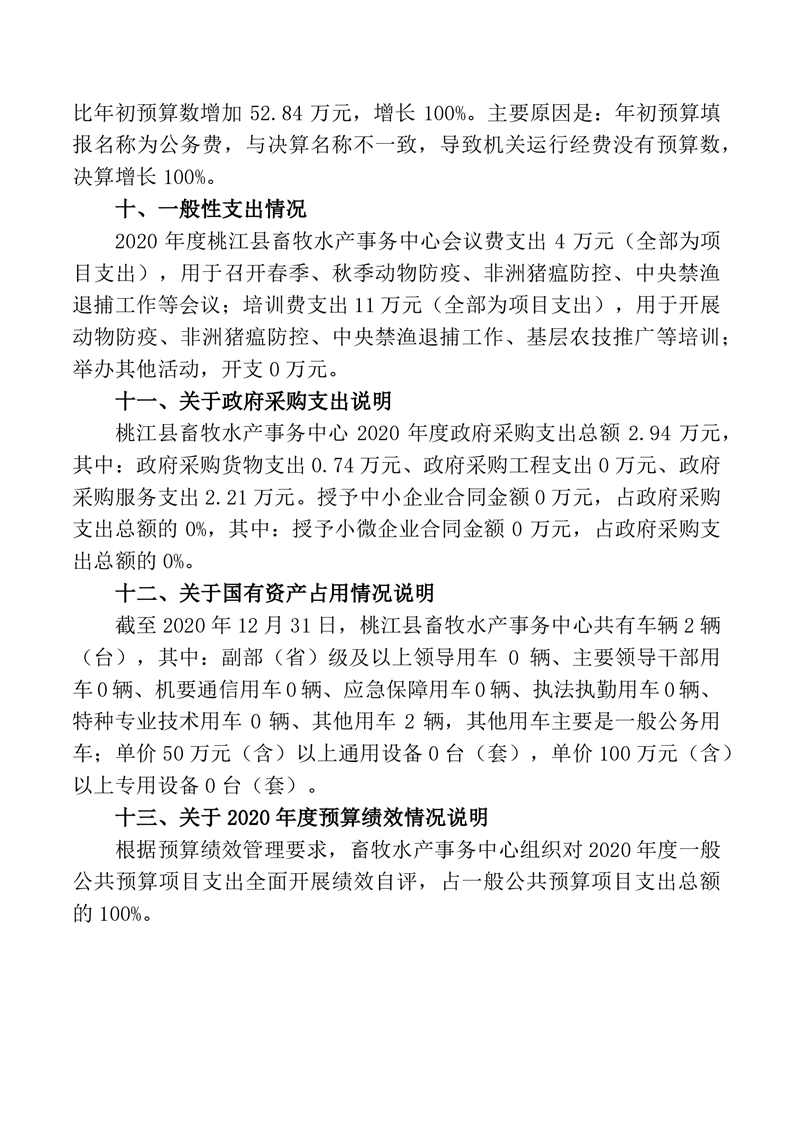 比年初预算数增加 52.84 万元，增长 100%。主要原因是：年初预算填报名称为公务费，与决算名称不一致，导致机关运行经费没有预算数，决算增长 100%。

十、一般性支出情况

2020 年度桃江县畜牧水产事务中心会议费支出 4 万元（全部为项目支出），用于召开春季、秋季动物防疫、非洲猪瘟防控、中央禁渔退捕工作等会议；培训费支出 11 万元（全部为项目支出），用于开展动物防疫、非洲猪瘟防控、中央禁渔退捕工作、基层农技推广等培训；举办其他活动，开支 0 万元。

十一、关于政府采购支出说明

桃江县畜牧水产事务中心 2020 年度政府采购支出总额 2.94 万元，其中：政府采购货物支出 0.74 万元、政府采购工程支出 0 万元、政府采购服务支出 2.21 万元。授予中小企业合同金额 0 万元，占政府采购支出总额的 0%，其中：授予小微企业合同金额 0 万元，占政府采购支出总额的 0%。

十二、关于国有资产占用情况说明

截至 2020 年 12 月 31 日，桃江县畜牧水产事务中心共有车辆 2 辆（台），其中：副部（省）级及以上领导用车 0 辆、主要领导干部用车 0 辆、机要通信用车 0 辆、应急保障用车 0 辆、执法执勤用车 0 辆、特种专业技术用车 0 辆、其他用车 2 辆，其他用车主要是一般公务用车；单价 50 万元（含）以上通用设备 0 台（套），单价 100 万元（含）以上专用设备 0 台（套）。

十三、关于 2020 年度预算绩效情况说明

根据预算绩效管理要求，畜牧水产事务中心组织对 2020 年度一般公共预算项目支出全面开展绩效自评，占一般公共预算项目支出总额的 100%。